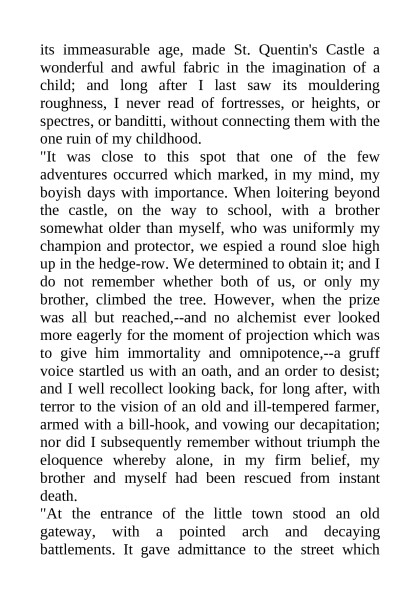 its immeasurable age, made St. Quentin's Castle a wonderful and awful fabric in the imagination of a child; and long after I last saw its mouldering roughness, I never read of fortresses, or heights, or spectres, or banditti, without connecting them with the one ruin of my childhood.

"It was close to this spot that one of the few adventures occurred which marked, in my mind, my boyish days with importance. When loitering beyond the castle, on the way to school, with a brother somewhat older than myself, who was uniformly my champion and protector, we espied a round sloe high up in the hedge-row. We determined to obtain it; and I do not remember whether both of us, or only my brother, climbed the tree. However, when the prize was all but reached,--and no alchemist ever looked more eagerly for the moment of projection which was to give him immortality and omnipotence,--a gruff voice startled us with an oath, and an order to desist; and I well recollect looking back, for long after, with terror to the vision of an old and ill-tempered farmer, armed with a bill-hook, and vowing our decapitation; nor did I subsequently remember without triumph the eloquence whereby alone, in my firm belief, my brother and myself had been rescued from instant death.

"At the entrance of the little town stood an old gateway, with a pointed arch and decaying battlements. It gave admittance to the street which